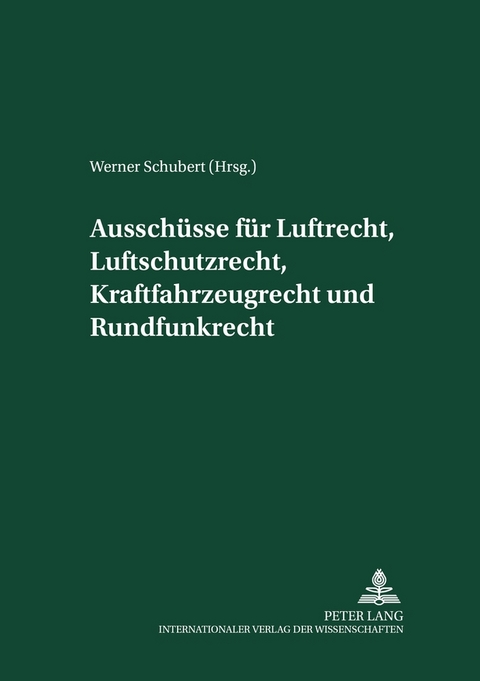 Werner Schubert (Hrsg.)

Ausschüsse für Luftrecht, Luftschutzrecht, Kraftfahrzeugrecht und Rundfunkrecht

PETER LANG
INTERNATIONALER VERLAG DER WISSENSCHAFTEN